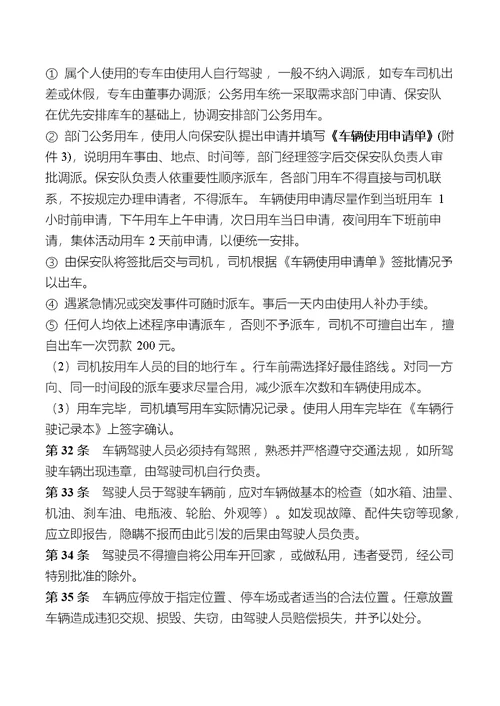 ① 属个人使用的专车由使用人自行驾驶，一般不纳入调派，如专车司机出差或休假，专车由董事办调派；公务用车统一采取需求部门申请、保安队在优先安排库车的基础上，协调安排部门公务用车。

② 部门公务用车，使用人向保安队提出申请并填写《车辆使用申请单》(附件 3)，说明用车事由、地点、时间等，部门经理签字后交保安队负责人审批调派。保安队负责人依重要性顺序派车，各部门用车不得直接与司机联系，不按规定办理申请者，不得派车。车辆使用申请尽量作到当班用车 1 小时前申请，下午用车上午申请，次日用车当日申请，夜间用车下班前申请，集体活动用车 2 天前申请，以便统一安排。

③ 由保安队将签批后交与司机，司机根据《车辆使用申请单》签批情况予以出车。

④ 遇紧急情况或突发事件可随时派车。事后一天内由使用人补办手续。

⑤ 任何人均依上述程序申请派车，否则不予派车，司机不可擅自出车，擅自出车一次罚款 200 元。

（2）司机按用车人员的目的地行车。行车前需选择好最佳路线。对同一方向、同一时间段的派车要求尽量合用，减少派车次数和车辆使用成本。

（3）用车完毕，司机填写用车实际情况记录。使用人用车完毕在《车辆行驶记录本》上签字确认。

第 32 条 车辆驾驶人员必须持有驾照，熟悉并严格遵守交通法规，如所驾驶车辆出现违章，由驾驶司机自行负责。

第 33 条 驾驶人员于驾驶车辆前，应对车辆做基本的检查（如水箱、油量、机油、刹车油、电瓶液、轮胎、外观等）。如发现故障、配件失窃等现象，应立即报告，隐瞒不报而由此引发的后果由驾驶人员负责。

第 34 条 驾驶员不得擅自将公用车开回家，或做私用，违者受罚，经公司特别批准的除外。

第 35 条 车辆应停放于指定位置、停车场或者适当的合法位置。任意放置车辆造成违犯交规、损毁、失窃，由驾驶人员赔偿损失，并予以处分。